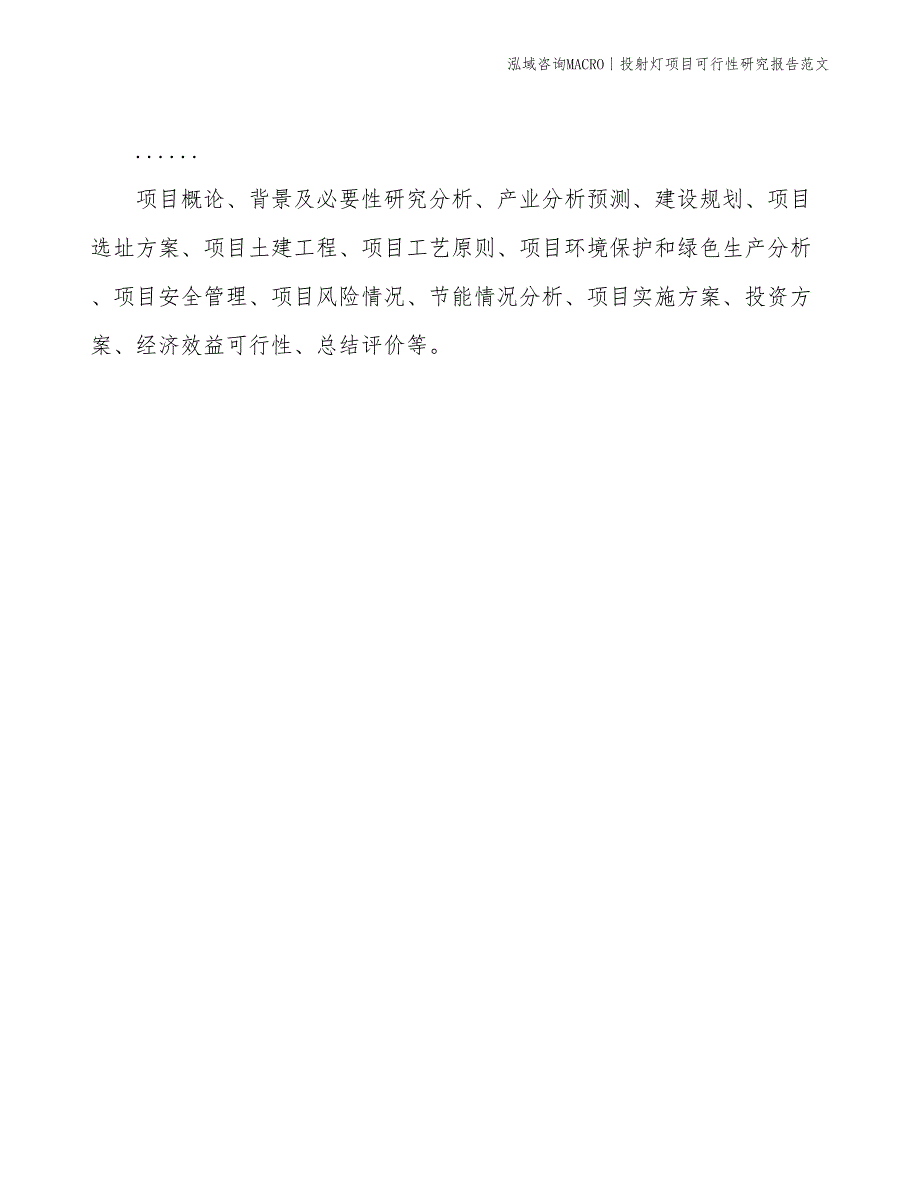 泓域咨询MACRO | 投射灯项目可行性研究报告范文

......

项目概论、背景及必要性研究分析、产业分析预测、建设规划、项目选址方案、项目土建工程、项目工艺原则、项目环境保护和绿色生产分析、项目安全管理、项目风险情况、节能情况分析、项目实施方案、投资方案、经济效益可行性、总结评价等。